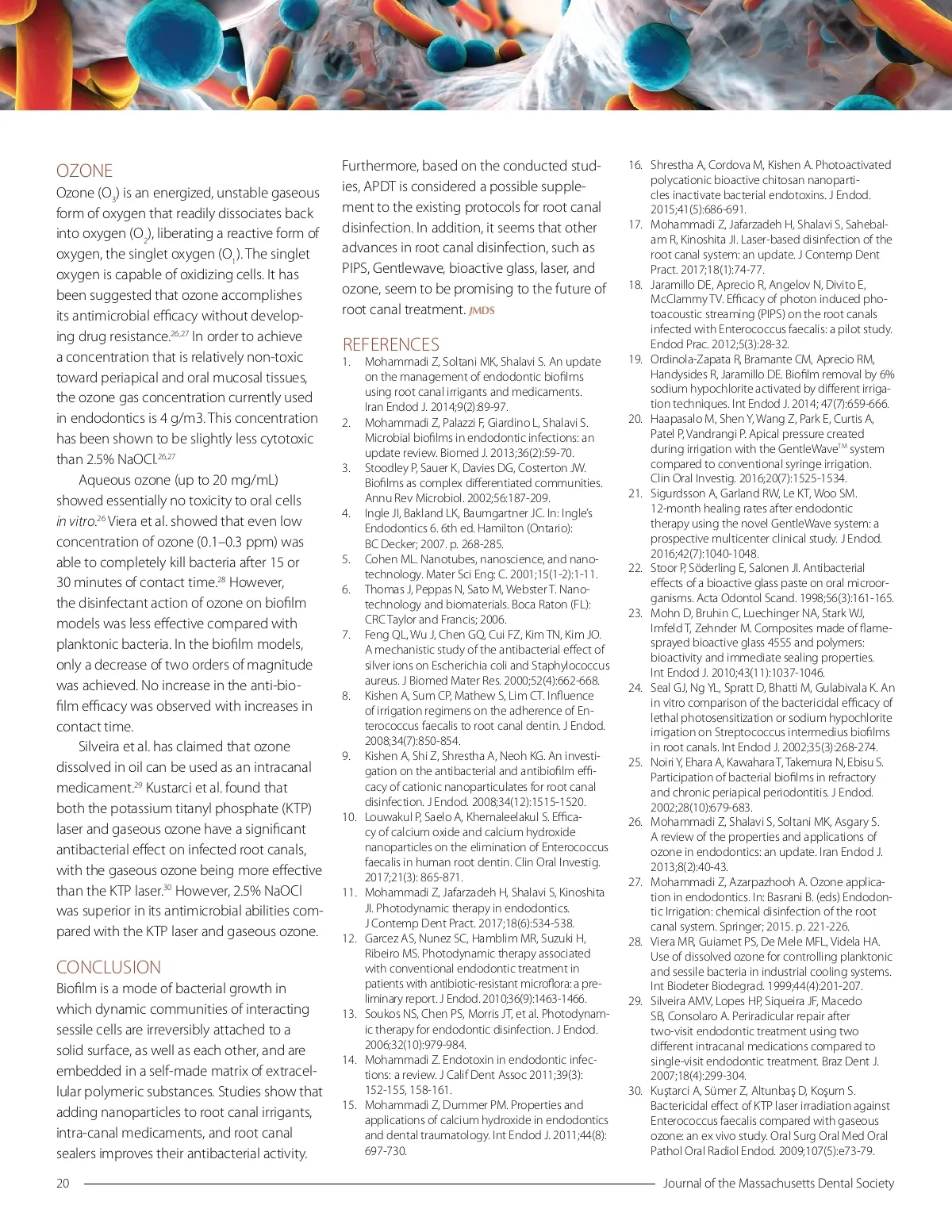 OZONE

Ozone ($O_3$) is an energized, unstable gaseous form of oxygen that readily dissociates back into oxygen ($O_2$), liberating a reactive form of oxygen, the singlet oxygen ($O_1$). The singlet oxygen is capable of oxidizing cells. It has been suggested that ozone accomplishes its antimicrobial efficacy without developing drug resistance.$^{26,27}$ In order to achieve a concentration that is relatively non-toxic toward periapical and oral mucosal tissues, the ozone gas concentration currently used in endodontics is 4 g/m3. This concentration has been shown to be slightly less cytotoxic than 2.5% NaOCl.$^{26,27}$

Aqueous ozone (up to 20 mg/mL) showed essentially no toxicity to oral cells in vitro.$^{26}$ Viera et al. showed that even low concentration of ozone (0.1–0.3 ppm) was able to completely kill bacteria after 15 or 30 minutes of contact time.$^{28}$ However, the disinfectant action of ozone on biofilm models was less effective compared with planktonic bacteria. In the biofilm models, only a decrease of two orders of magnitude was achieved. No increase in the anti-biofilm efficacy was observed with increases in contact time.

Silveira et al. has claimed that ozone dissolved in oil can be used as an intracanal medicament.$^{29}$ Kustarci et al. found that both the potassium titanyl phosphate (KTP) laser and gaseous ozone have a significant antibacterial effect on infected root canals, with the gaseous ozone being more effective than the KTP laser.$^{30}$ However, 2.5% NaOCl was superior in its antimicrobial abilities compared with the KTP laser and gaseous ozone.

CONCLUSION

Biofilm is a mode of bacterial growth in which dynamic communities of interacting sessile cells are irreversibly attached to a solid surface, as well as each other, and are embedded in a self-made matrix of extracellular polymeric substances. Studies show that adding nanoparticles to root canal irrigants, intra-canal medicaments, and root canal sealers improves their antibacterial activity.

Furthermore, based on the conducted studies, APDT is considered a possible supplement to the existing protocols for root canal disinfection. In addition, it seems that other advances in root canal disinfection, such as PIPS, Gentlewave, bioactive glass, laser, and ozone, seem to be promising to the future of root canal treatment. JMDS

REFERENCES
1. Mohammadi Z, Soltani MK, Shalavi S. An update on the management of endodontic biofilms using root canal irrigants and medicaments. Iran Endod J. 2014;9(2):89-97.
2. Mohammadi Z, Palazzi F, Giardino L, Shalavi S. Microbial biofilms in endodontic infections: an update review. Biomed J. 2013;36(2):59-70.
3. Stoodley P, Sauer K, Davies DG, Costerton JW. Biofilms as complex differentiated communities. Annu Rev Microbiol. 2002;56:187-209.
4. Ingle JI, Bakland LK, Baumgartner JC. In: Ingle's Endodontics 6. 6th ed. Hamilton (Ontario): BC Decker; 2007. p. 268-285.
5. Cohen ML. Nanotubes, nanoscience, and nanotechnology. Mater Sci Eng: C. 2001;15(1-2):1-11.
6. Thomas J, Peppas N, Sato M, Webster T. Nanotechnology and biomaterials. Boca Raton (FL): CRC Taylor and Francis; 2006.
7. Feng QL, Wu J, Chen GQ, Cui FZ, Kim TN, Kim JO. A mechanistic study of the antibacterial effect of silver ions on Escherichia coli and Staphylococcus aureus. J Biomed Mater Res. 2000;52(4):662-668.
8. Kishen A, Sum CP, Mathew S, Lim CT. Influence of irrigation regimens on the adherence of Enterococcus faecalis to root canal dentin. J Endod. 2008;34(7):850-854.
9. Kishen A, Shi Z, Shrestha A, Neoh KG. An investigation on the antibacterial and antibiofilm efficacy of cationic nanoparticulates for root canal disinfection. J Endod. 2008;34(12):1515-1520.
10. Louwakul P, Saelo A, Khemaleelakul S. Efficacy of calcium oxide and calcium hydroxide nanoparticles on the elimination of Enterococcus faecalis in human root dentin. Clin Oral Investig. 2017;21(3): 865-871.
11. Mohammadi Z, Jafarzadeh H, Shalavi S, Kinoshita JI. Photodynamic therapy in endodontics. J Contemp Dent Pract. 2017;18(6):534-538.
12. Garcez AS, Nunez SC, Hamblim MR, Suzuki H, Ribeiro MS. Photodynamic therapy associated with conventional endodontic treatment in patients with antibiotic-resistant microflora: a preliminary report. J Endod. 2010;36(9):1463-1466.
13. Soukos NS, Chen PS, Morris JT, et al. Photodynamic therapy for endodontic disinfection. J Endod. 2006;32(10):979-984.
14. Mohammadi Z. Endotoxin in endodontic infections: a review. J Calif Dent Assoc 2011;39(3): 152-155, 158-161.
15. Mohammadi Z, Dummer PM. Properties and applications of calcium hydroxide in endodontics and dental traumatology. Int Endod J. 2011;44(8): 697-730.
16. Shrestha A, Cordova M, Kishen A. Photoactivated polycationic bioactive chitosan nanoparticles inactivate bacterial endotoxins. J Endod. 2015;41(5):686-691.
17. Mohammadi Z, Jafarzadeh H, Shalavi S, Sahebalam R, Kinoshita JI. Laser-based disinfection of the root canal system: an update. J Contemp Dent Pract. 2017;18(1):74-77.
18. Jaramillo DE, Aprecio R, Angelov N, Divito E, McClammy TV. Efficacy of photon induced photoacoustic streaming (PIPS) on the root canals infected with Enterococcus faecalis: a pilot study. Endod Prac. 2012;5(3):28-32.
19. Ordinola-Zapata R, Bramante CM, Aprecio RM, Handysides R, Jaramillo DE. Biofilm removal by 6% sodium hypochlorite activated by different irrigation techniques. Int Endod J. 2014; 47(7):659-666.
20. Haapasalo M, Shen Y, Wang Z, Park E, Curtis A, Patel P, Vandrangi P. Apical pressure created during irrigation with the GentleWave$^{TM}$ system compared to conventional syringe irrigation. Clin Oral Investig. 2016;20(7):1525-1534.
21. Sigurdsson A, Garland RW, Le KT, Woo SM. 12-month healing rates after endodontic therapy using the novel GentleWave system: a prospective multicenter clinical study. J Endod. 2016;42(7):1040-1048.
22. Stoor P, Söderling E, Salonen JI. Antibacterial effects of a bioactive glass paste on oral microorganisms. Acta Odontol Scand. 1998;56(3):161-165.
23. Mohn D, Bruhin C, Luechinger NA, Stark WJ, Imfeld T, Zehnder M. Composites made of flame-sprayed bioactive glass 45S5 and polymers: bioactivity and immediate sealing properties. Int Endod J. 2010;43(11):1037-1046.
24. Seal GJ, Ng YL, Spratt D, Bhatti M, Gulabivala K. An in vitro comparison of the bactericidal efficacy of lethal photosensitization or sodium hypochlorite irrigation on Streptococcus intermedius biofilms in root canals. Int Endod J. 2002;35(3):268-274.
25. Noiri Y, Ehara A, Kawahara T, Takemura N, Ebisu S. Participation of bacterial biofilms in refractory and chronic periapical periodontitis. J Endod. 2002;28(10):679-683.
26. Mohammadi Z, Shalavi S, Soltani MK, Asgary S. A review of the properties and applications of ozone in endodontics: an update. Iran Endod J. 2013;8(2):40-43.
27. Mohammadi Z, Azarpazhooh A. Ozone application in endodontics. In: Basrani B. (eds) Endodontic Irrigation: chemical disinfection of the root canal system. Springer; 2015. p. 221-226.
28. Viera MR, Guiamet PS, De Mele MFL, Videla HA. Use of dissolved ozone for controlling planktonic and sessile bacteria in industrial cooling systems. Int Biodeter Biodegrad. 1999;44(4):201-207.
29. Silveira AMV, Lopes HP, Siqueira JF, Macedo SB, Consolaro A. Periradicular repair after two-visit endodontic treatment using two different intracanal medications compared to single-visit endodontic treatment. Braz Dent J. 2007;18(4):299-304.
30. Kuştarci A, Sümer Z, Altunbaş D, Koşum S. Bactericidal effect of KTP laser irradiation against Enterococcus faecalis compared with gaseous ozone: an ex vivo study. Oral Surg Oral Med Oral Pathol Oral Radiol Endod. 2009;107(5):e73-79.

20 Journal of the Massachusetts Dental Society